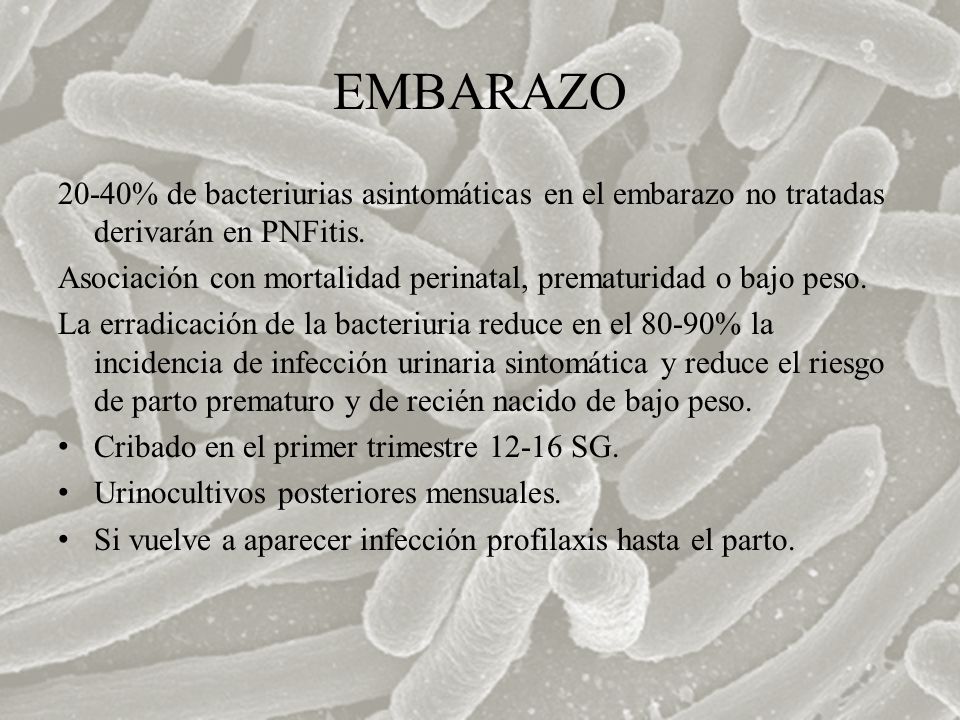 EMBARAZO

20-40% de bacteriurias asintomáticas en el embarazo no tratadas derivarán en PNFitis.

Asociación con mortalidad perinatal, prematuridad o bajo peso.

La erradicación de la bacteriuria reduce en el 80-90% la incidencia de infección urinaria sintomática y reduce el riesgo de parto prematuro y de recién nacido de bajo peso.

• Cribado en el primer trimestre 12-16 SG.
• Urinocultivos posteriores mensuales.
• Si vuelve a aparecer infección profilaxis hasta el parto.